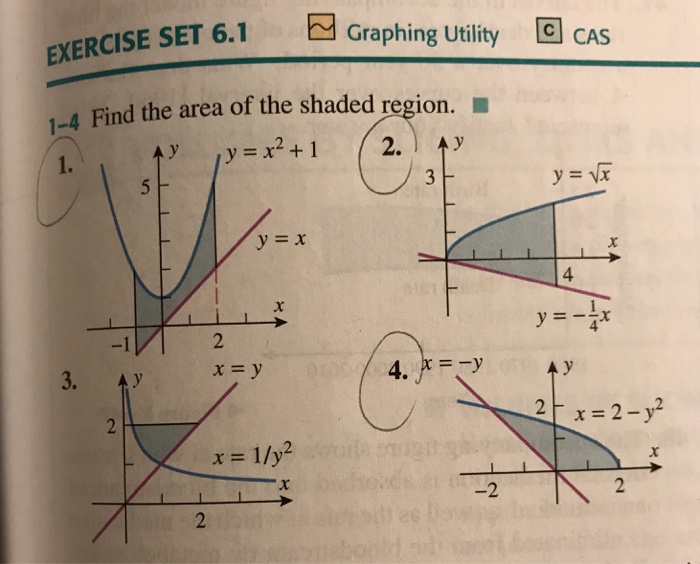 EXERCISE SET 6.1 Graphing Utility C CAS

1–4 Find the area of the shaded region.

1.
$y$
$y = x^2 + 1$
5
$y = x$
$x$
$-1$
2

2.
$y$
3
$y = \sqrt{x}$
$x$
4
$y = -\frac{1}{4}x$

3.
$y$
$x = y$
2
$x = 1/y^2$
$x$
2

4.
$x = -y$
$y$
2
$x = 2 - y^2$
$x$
$-2$
2